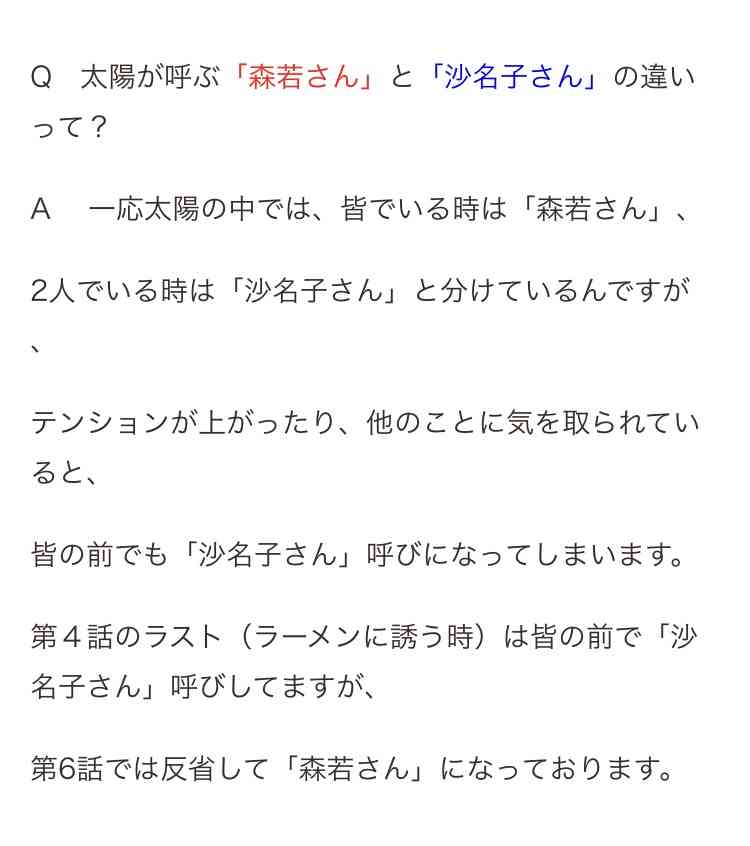 Q　太陽が呼ぶ「森若さん」と「沙名子さん」の違いって？

A　一応太陽の中では、皆でいる時は「森若さん」、

2人でいる時は「沙名子さん」と分けているんですが、

テンションが上がったり、他のことに気を取られていると、

皆の前でも「沙名子さん」呼びになってしまいます。

第４話のラスト（ラーメンに誘う時）は皆の前で「沙名子さん」呼びしてますが、

第6話では反省して「森若さん」になっております。